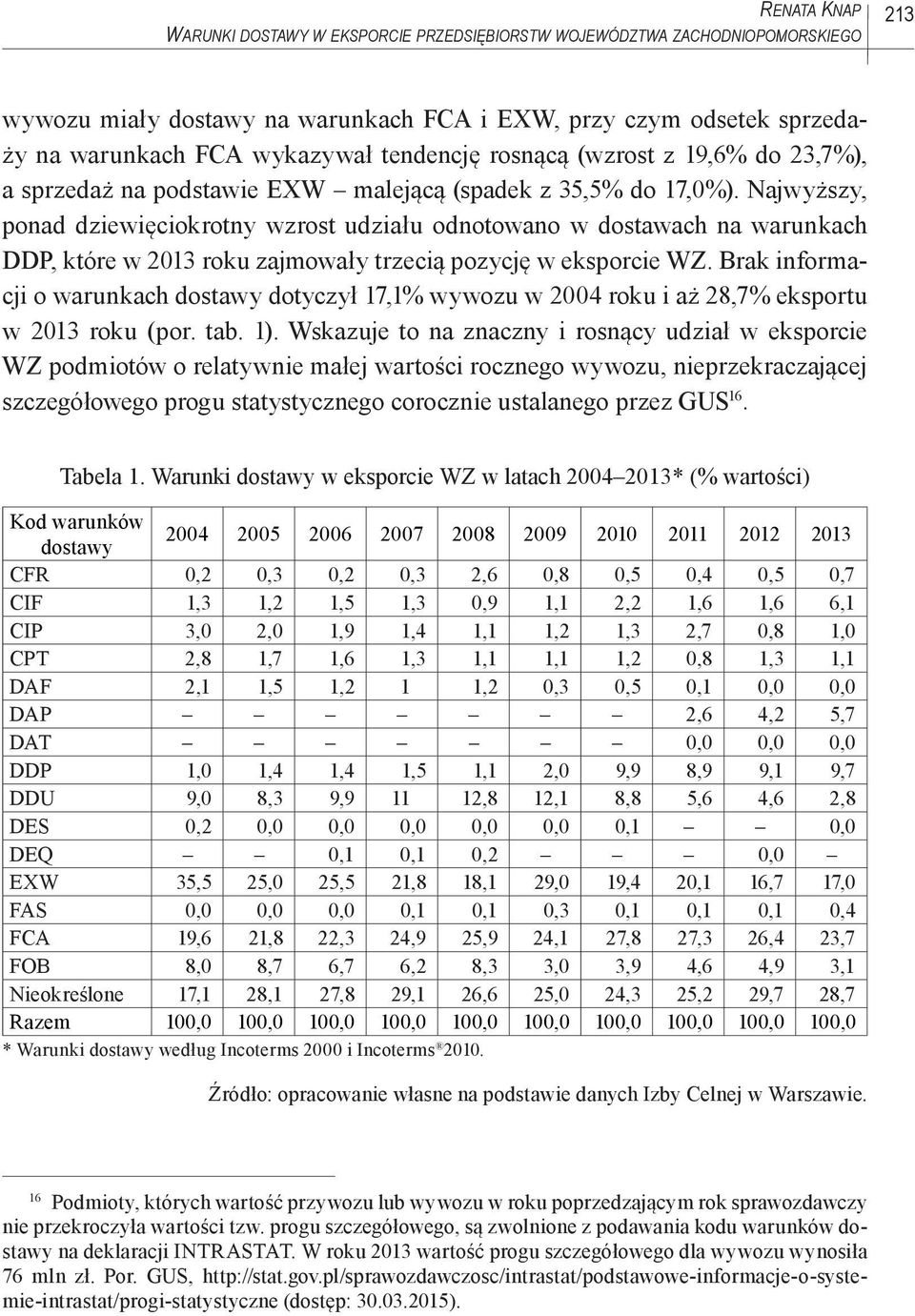 RENATA KNAP
WARUNKI DOSTAWY W EKSPORCIE PRZEDSIĘBIORSTW WOJEWÓDZTWA ZACHODNIOPOMORSKIEGO 213

wywozu miały dostawy na warunkach FCA i EXW, przy czym odsetek sprzedaży na warunkach FCA wykazywał tendencję rosnącą (wzrost z 19,6% do 23,7%), a sprzedaż na podstawie EXW – malejącą (spadek z 35,5% do 17,0%). Najwyższy, ponad dziewięciokrotny wzrost udziału odnotowano w dostawach na warunkach DDP, które w 2013 roku zajmowały trzecią pozycję w eksporcie WZ. Brak informacji o warunkach dostawy dotyczył 17,1% wywozu w 2004 roku i aż 28,7% eksportu w 2013 roku (por. tab. 1). Wskazuje to na znaczny i rosnący udział w eksporcie WZ podmiotów o relatywnie małej wartości rocznego wywozu, nieprzekraczającej szczegółowego progu statystycznego corocznie ustalanego przez GUS$^{16}$.

Tabela 1. Warunki dostawy w eksporcie WZ w latach 2004–2013* (% wartości)

| Kod warunków dostawy | 2004 | 2005 | 2006 | 2007 | 2008 | 2009 | 2010 | 2011 | 2012 | 2013 |
|---|---|---|---|---|---|---|---|---|---|---|
| CFR | 0,2 | 0,3 | 0,2 | 0,3 | 2,6 | 0,8 | 0,5 | 0,4 | 0,5 | 0,7 |
| CIF | 1,3 | 1,2 | 1,5 | 1,3 | 0,9 | 1,1 | 2,2 | 1,6 | 1,6 | 6,1 |
| CIP | 3,0 | 2,0 | 1,9 | 1,4 | 1,1 | 1,2 | 1,3 | 2,7 | 0,8 | 1,0 |
| CPT | 2,8 | 1,7 | 1,6 | 1,3 | 1,1 | 1,1 | 1,2 | 0,8 | 1,3 | 1,1 |
| DAF | 2,1 | 1,5 | 1,2 | 1 | 1,2 | 0,3 | 0,5 | 0,1 | 0,0 | 0,0 |
| DAP | – | – | – | – | – | – | – | 2,6 | 4,2 | 5,7 |
| DAT | – | – | – | – | – | – | – | 0,0 | 0,0 | 0,0 |
| DDP | 1,0 | 1,4 | 1,4 | 1,5 | 1,1 | 2,0 | 9,9 | 8,9 | 9,1 | 9,7 |
| DDU | 9,0 | 8,3 | 9,9 | 11 | 12,8 | 12,1 | 8,8 | 5,6 | 4,6 | 2,8 |
| DES | 0,2 | 0,0 | 0,0 | 0,0 | 0,0 | 0,0 | 0,1 | – | – | 0,0 |
| DEQ | – | – | 0,1 | 0,1 | 0,2 | – | – | – | 0,0 | – |
| EXW | 35,5 | 25,0 | 25,5 | 21,8 | 18,1 | 29,0 | 19,4 | 20,1 | 16,7 | 17,0 |
| FAS | 0,0 | 0,0 | 0,0 | 0,1 | 0,1 | 0,3 | 0,1 | 0,1 | 0,1 | 0,4 |
| FCA | 19,6 | 21,8 | 22,3 | 24,9 | 25,9 | 24,1 | 27,8 | 27,3 | 26,4 | 23,7 |
| FOB | 8,0 | 8,7 | 6,7 | 6,2 | 8,3 | 3,0 | 3,9 | 4,6 | 4,9 | 3,1 |
| Nieokreślone | 17,1 | 28,1 | 27,8 | 29,1 | 26,6 | 25,0 | 24,3 | 25,2 | 29,7 | 28,7 |
| Razem | 100,0 | 100,0 | 100,0 | 100,0 | 100,0 | 100,0 | 100,0 | 100,0 | 100,0 | 100,0 |

* Warunki dostawy według Incoterms 2000 i Incoterms®2010.

Źródło: opracowanie własne na podstawie danych Izby Celnej w Warszawie.

$^{16}$ Podmioty, których wartość przywozu lub wywozu w roku poprzedzającym rok sprawozdawczy nie przekroczyła wartości tzw. progu szczegółowego, są zwolnione z podawania kodu warunków dostawy na deklaracji INTRASTAT. W roku 2013 wartość progu szczegółowego dla wywozu wynosiła 76 mln zł. Por. GUS, http://stat.gov.pl/sprawozdawczosc/intrastat/podstawowe-informacje-o-systemie-intrastat/progi-statystyczne (dostęp: 30.03.2015).